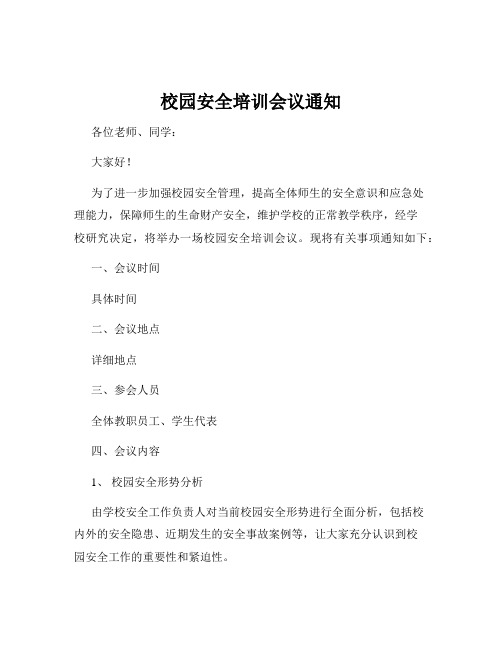 校园安全培训会议通知

各位老师、同学：

大家好！

为了进一步加强校园安全管理，提高全体师生的安全意识和应急处理能力，保障师生的生命财产安全，维护学校的正常教学秩序，经学校研究决定，将举办一场校园安全培训会议。现将有关事项通知如下：

一、会议时间

具体时间

二、会议地点

详细地点

三、参会人员

全体教职员工、学生代表

四、会议内容

1、 校园安全形势分析

由学校安全工作负责人对当前校园安全形势进行全面分析，包括校内外的安全隐患、近期发生的安全事故案例等，让大家充分认识到校园安全工作的重要性和紧迫性。